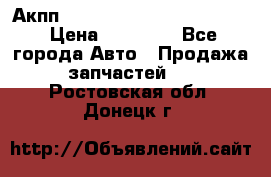 Акпп
Цена Все города Авто Продажа запчастей
Ростовская обл Донецк г

http://Объявлений.сайт